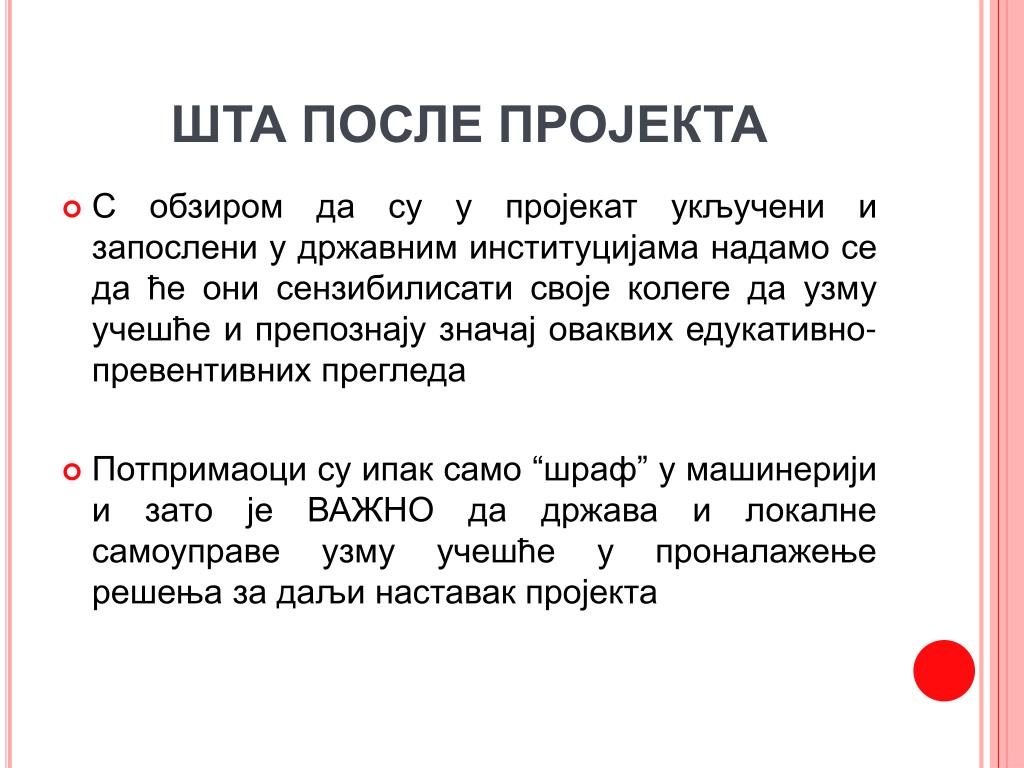 ШТА ПОСЛЕ ПРОЈЕКТА

С обзиром да су у пројекат укључени и запослени у државним институцијама надамо се да ће они сензибилисати своје колеге да узму учешће и препознају значај оваквих едукативно-превентивних прегледа

Потпримаоци су ипак само “шраф” у машинерији и зато је ВАЖНО да држава и локалне самоуправе узму учешће у проналажење решења за даљи наставак пројекта